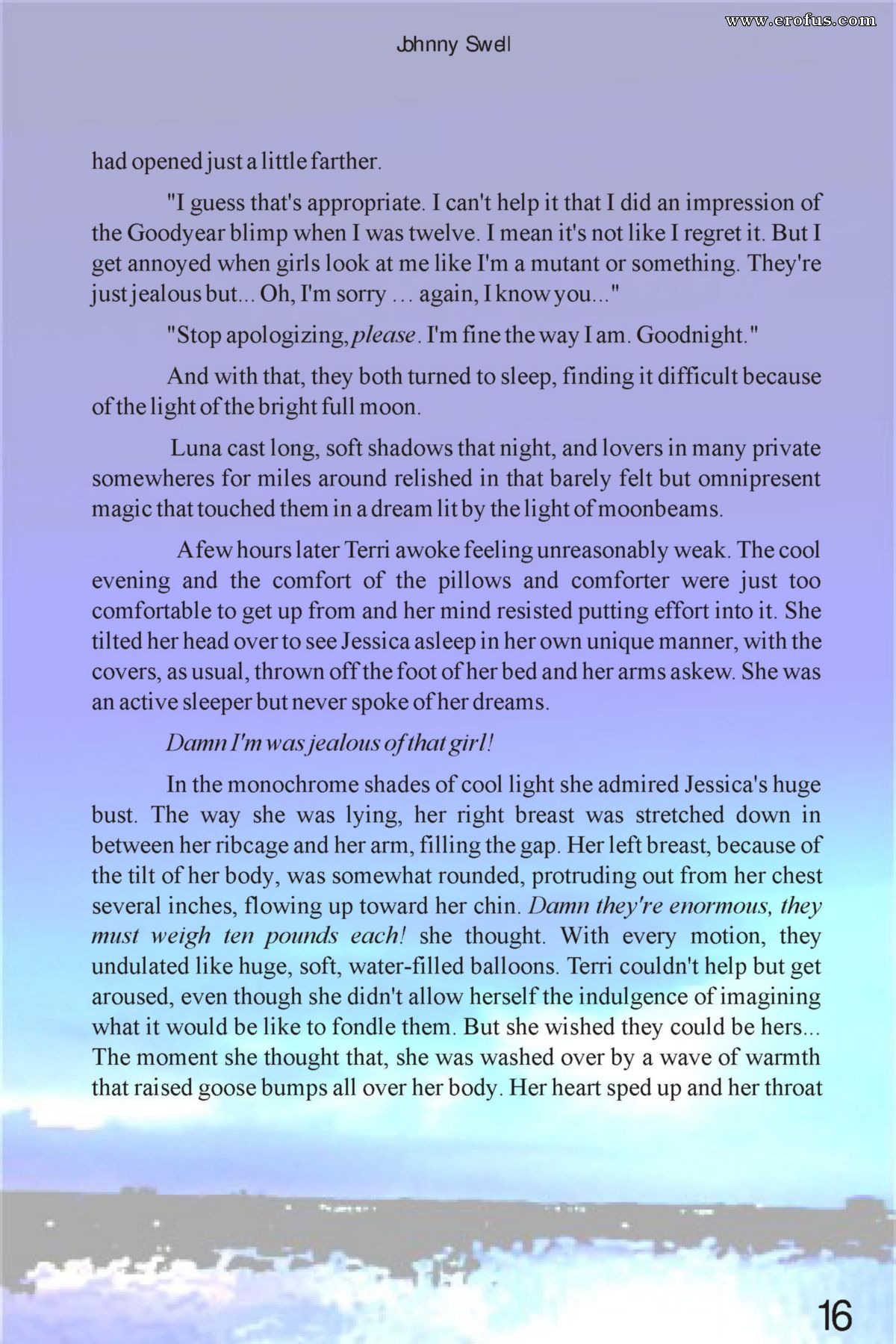 www.erofus.com

Johnny Swell

had opened just a little farther.

"I guess that's appropriate. I can't help it that I did an impression of the Goodyear blimp when I was twelve. I mean it's not like I regret it. But I get annoyed when girls look at me like I'm a mutant or something. They're just jealous but... Oh, I'm sorry … again, I know you..."

"Stop apologizing, please. I'm fine the way I am. Goodnight."

And with that, they both turned to sleep, finding it difficult because of the light of the bright full moon.

Luna cast long, soft shadows that night, and lovers in many private somewheres for miles around relished in that barely felt but omnipresent magic that touched them in a dream lit by the light of moonbeams.

A few hours later Terri awoke feeling unreasonably weak. The cool evening and the comfort of the pillows and comforter were just too comfortable to get up from and her mind resisted putting effort into it. She tilted her head over to see Jessica asleep in her own unique manner, with the covers, as usual, thrown off the foot of her bed and her arms askew. She was an active sleeper but never spoke of her dreams.

Damn I'm was jealous of that girl!

In the monochrome shades of cool light she admired Jessica's huge bust. The way she was lying, her right breast was stretched down in between her ribcage and her arm, filling the gap. Her left breast, because of the tilt of her body, was somewhat rounded, protruding out from her chest several inches, flowing up toward her chin. Damn they're enormous, they must weigh ten pounds each! she thought. With every motion, they undulated like huge, soft, water-filled balloons. Terri couldn't help but get aroused, even though she didn't allow herself the indulgence of imagining what it would be like to fondle them. But she wished they could be hers... The moment she thought that, she was washed over by a wave of warmth that raised goose bumps all over her body. Her heart sped up and her throat

16